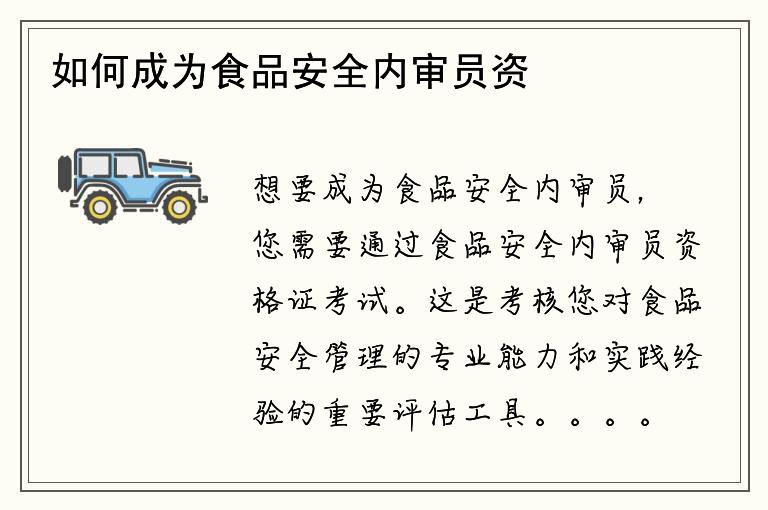 如何成为食品安全内审员资

想要成为食品安全内审员，您需要通过食品安全内审员资格证考试。这是考核您对食品安全管理的专业能力和实践经验的重要评估工具。。。。